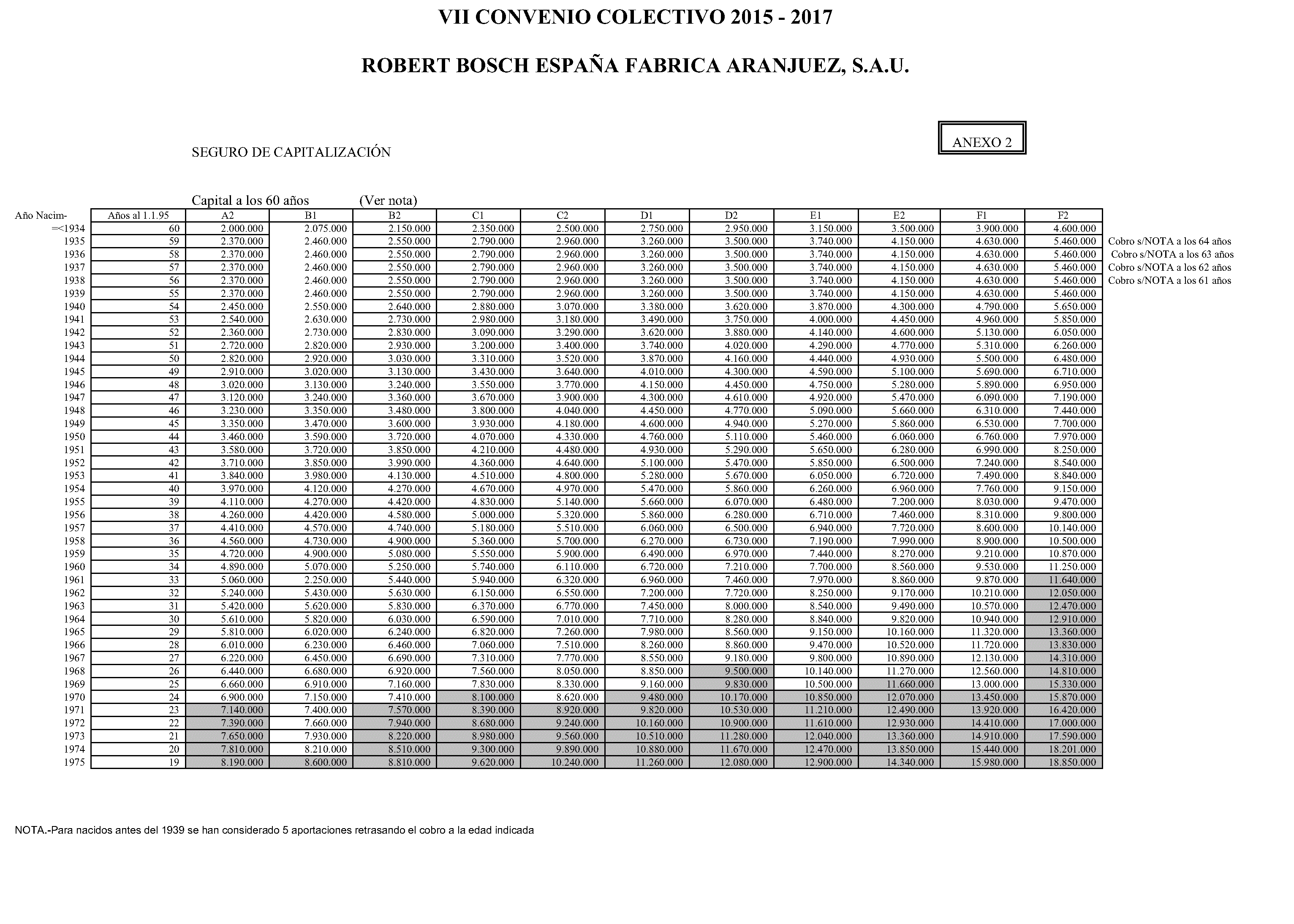 VII CONVENIO COLECTIVO 2015 - 2017

ROBERT BOSCH ESPAÑA FABRICA ARANJUEZ, S.A.U.

ANEXO 2

SEGURO DE CAPITALIZACIÓN

Capital a los 60 años (Ver nota)

| Año Nacim- | Años al 1.1.95 | A2 | B1 | B2 | C1 | C2 | D1 | D2 | E1 | E2 | F1 | F2 | |
|---|---|---|---|---|---|---|---|---|---|---|---|---|---|
| =<1934 | 60 | 2.000.000 | 2.075.000 | 2.150.000 | 2.350.000 | 2.500.000 | 2.750.000 | 2.950.000 | 3.150.000 | 3.500.000 | 3.900.000 | 4.600.000 | |
| 1935 | 59 | 2.370.000 | 2.460.000 | 2.550.000 | 2.790.000 | 2.960.000 | 3.260.000 | 3.500.000 | 3.740.000 | 4.150.000 | 4.630.000 | 5.460.000 | Cobro s/NOTA a los 64 años |
| 1936 | 58 | 2.370.000 | 2.460.000 | 2.550.000 | 2.790.000 | 2.960.000 | 3.260.000 | 3.500.000 | 3.740.000 | 4.150.000 | 4.630.000 | 5.460.000 | Cobro s/NOTA a los 63 años |
| 1937 | 57 | 2.370.000 | 2.460.000 | 2.550.000 | 2.790.000 | 2.960.000 | 3.260.000 | 3.500.000 | 3.740.000 | 4.150.000 | 4.630.000 | 5.460.000 | Cobro s/NOTA a los 62 años |
| 1938 | 56 | 2.370.000 | 2.460.000 | 2.550.000 | 2.790.000 | 2.960.000 | 3.260.000 | 3.500.000 | 3.740.000 | 4.150.000 | 4.630.000 | 5.460.000 | Cobro s/NOTA a los 61 años |
| 1939 | 55 | 2.370.000 | 2.460.000 | 2.550.000 | 2.790.000 | 2.960.000 | 3.260.000 | 3.500.000 | 3.740.000 | 4.150.000 | 4.630.000 | 5.460.000 | |
| 1940 | 54 | 2.450.000 | 2.550.000 | 2.640.000 | 2.880.000 | 3.070.000 | 3.380.000 | 3.620.000 | 3.870.000 | 4.300.000 | 4.790.000 | 5.650.000 | |
| 1941 | 53 | 2.540.000 | 2.630.000 | 2.730.000 | 2.980.000 | 3.180.000 | 3.490.000 | 3.750.000 | 4.000.000 | 4.450.000 | 4.960.000 | 5.850.000 | |
| 1942 | 52 | 2.360.000 | 2.730.000 | 2.830.000 | 3.090.000 | 3.290.000 | 3.620.000 | 3.880.000 | 4.140.000 | 4.600.000 | 5.130.000 | 6.050.000 | |
| 1943 | 51 | 2.720.000 | 2.820.000 | 2.930.000 | 3.200.000 | 3.400.000 | 3.740.000 | 4.020.000 | 4.290.000 | 4.770.000 | 5.310.000 | 6.260.000 | |
| 1944 | 50 | 2.820.000 | 2.920.000 | 3.030.000 | 3.310.000 | 3.520.000 | 3.870.000 | 4.160.000 | 4.440.000 | 4.930.000 | 5.500.000 | 6.480.000 | |
| 1945 | 49 | 2.910.000 | 3.020.000 | 3.130.000 | 3.430.000 | 3.640.000 | 4.010.000 | 4.300.000 | 4.590.000 | 5.100.000 | 5.690.000 | 6.710.000 | |
| 1946 | 48 | 3.020.000 | 3.130.000 | 3.240.000 | 3.550.000 | 3.770.000 | 4.150.000 | 4.450.000 | 4.750.000 | 5.280.000 | 5.890.000 | 6.950.000 | |
| 1947 | 47 | 3.120.000 | 3.240.000 | 3.360.000 | 3.670.000 | 3.900.000 | 4.300.000 | 4.610.000 | 4.920.000 | 5.470.000 | 6.090.000 | 7.190.000 | |
| 1948 | 46 | 3.230.000 | 3.350.000 | 3.480.000 | 3.800.000 | 4.040.000 | 4.450.000 | 4.770.000 | 5.090.000 | 5.660.000 | 6.310.000 | 7.440.000 | |
| 1949 | 45 | 3.350.000 | 3.470.000 | 3.600.000 | 3.930.000 | 4.180.000 | 4.600.000 | 4.940.000 | 5.270.000 | 5.860.000 | 6.530.000 | 7.700.000 | |
| 1950 | 44 | 3.460.000 | 3.590.000 | 3.720.000 | 4.070.000 | 4.330.000 | 4.760.000 | 5.110.000 | 5.460.000 | 6.060.000 | 6.760.000 | 7.970.000 | |
| 1951 | 43 | 3.580.000 | 3.720.000 | 3.850.000 | 4.210.000 | 4.480.000 | 4.930.000 | 5.290.000 | 5.650.000 | 6.280.000 | 6.990.000 | 8.250.000 | |
| 1952 | 42 | 3.710.000 | 3.850.000 | 3.990.000 | 4.360.000 | 4.640.000 | 5.100.000 | 5.470.000 | 5.850.000 | 6.500.000 | 7.240.000 | 8.540.000 | |
| 1953 | 41 | 3.840.000 | 3.980.000 | 4.130.000 | 4.510.000 | 4.800.000 | 5.280.000 | 5.670.000 | 6.050.000 | 6.720.000 | 7.490.000 | 8.840.000 | |
| 1954 | 40 | 3.970.000 | 4.120.000 | 4.270.000 | 4.670.000 | 4.970.000 | 5.470.000 | 5.860.000 | 6.260.000 | 6.960.000 | 7.760.000 | 9.150.000 | |
| 1955 | 39 | 4.110.000 | 4.270.000 | 4.420.000 | 4.830.000 | 5.140.000 | 5.660.000 | 6.070.000 | 6.480.000 | 7.200.000 | 8.030.000 | 9.470.000 | |
| 1956 | 38 | 4.260.000 | 4.420.000 | 4.580.000 | 5.000.000 | 5.320.000 | 5.860.000 | 6.280.000 | 6.710.000 | 7.460.000 | 8.310.000 | 9.800.000 | |
| 1957 | 37 | 4.410.000 | 4.570.000 | 4.740.000 | 5.180.000 | 5.510.000 | 6.060.000 | 6.500.000 | 6.940.000 | 7.720.000 | 8.600.000 | 10.140.000 | |
| 1958 | 36 | 4.560.000 | 4.730.000 | 4.900.000 | 5.360.000 | 5.700.000 | 6.270.000 | 6.730.000 | 7.190.000 | 7.990.000 | 8.900.000 | 10.500.000 | |
| 1959 | 35 | 4.720.000 | 4.900.000 | 5.080.000 | 5.550.000 | 5.900.000 | 6.490.000 | 6.970.000 | 7.440.000 | 8.270.000 | 9.210.000 | 10.870.000 | |
| 1960 | 34 | 4.890.000 | 5.070.000 | 5.250.000 | 5.740.000 | 6.110.000 | 6.720.000 | 7.210.000 | 7.700.000 | 8.560.000 | 9.530.000 | 11.250.000 | |
| 1961 | 33 | 5.060.000 | 2.250.000 | 5.440.000 | 5.940.000 | 6.320.000 | 6.960.000 | 7.460.000 | 7.970.000 | 8.860.000 | 9.870.000 | 11.640.000 | |
| 1962 | 32 | 5.240.000 | 5.430.000 | 5.630.000 | 6.150.000 | 6.550.000 | 7.200.000 | 7.720.000 | 8.250.000 | 9.170.000 | 10.210.000 | 12.050.000 | |
| 1963 | 31 | 5.420.000 | 5.620.000 | 5.830.000 | 6.370.000 | 6.770.000 | 7.450.000 | 8.000.000 | 8.540.000 | 9.490.000 | 10.570.000 | 12.470.000 | |
| 1964 | 30 | 5.610.000 | 5.820.000 | 6.030.000 | 6.590.000 | 7.010.000 | 7.710.000 | 8.280.000 | 8.840.000 | 9.820.000 | 10.940.000 | 12.910.000 | |
| 1965 | 29 | 5.810.000 | 6.020.000 | 6.240.000 | 6.820.000 | 7.260.000 | 7.980.000 | 8.560.000 | 9.150.000 | 10.160.000 | 11.320.000 | 13.360.000 | |
| 1966 | 28 | 6.010.000 | 6.230.000 | 6.460.000 | 7.060.000 | 7.510.000 | 8.260.000 | 8.860.000 | 9.470.000 | 10.520.000 | 11.720.000 | 13.830.000 | |
| 1967 | 27 | 6.220.000 | 6.450.000 | 6.690.000 | 7.310.000 | 7.770.000 | 8.550.000 | 9.180.000 | 9.800.000 | 10.890.000 | 12.130.000 | 14.310.000 | |
| 1968 | 26 | 6.440.000 | 6.680.000 | 6.920.000 | 7.560.000 | 8.050.000 | 8.850.000 | 9.500.000 | 10.140.000 | 11.270.000 | 12.560.000 | 14.810.000 | |
| 1969 | 25 | 6.660.000 | 6.910.000 | 7.160.000 | 7.830.000 | 8.330.000 | 9.160.000 | 9.830.000 | 10.500.000 | 11.660.000 | 13.000.000 | 15.330.000 | |
| 1970 | 24 | 6.900.000 | 7.150.000 | 7.410.000 | 8.100.000 | 8.620.000 | 9.480.000 | 10.170.000 | 10.850.000 | 12.070.000 | 13.450.000 | 15.870.000 | |
| 1971 | 23 | 7.140.000 | 7.400.000 | 7.570.000 | 8.390.000 | 8.920.000 | 9.820.000 | 10.530.000 | 11.210.000 | 12.490.000 | 13.920.000 | 16.420.000 | |
| 1972 | 22 | 7.390.000 | 7.660.000 | 7.940.000 | 8.680.000 | 9.240.000 | 10.160.000 | 10.900.000 | 11.610.000 | 12.930.000 | 14.410.000 | 17.000.000 | |
| 1973 | 21 | 7.650.000 | 7.930.000 | 8.220.000 | 8.980.000 | 9.560.000 | 10.510.000 | 11.280.000 | 12.040.000 | 13.360.000 | 14.910.000 | 17.590.000 | |
| 1974 | 20 | 7.810.000 | 8.210.000 | 8.510.000 | 9.300.000 | 9.890.000 | 10.880.000 | 11.670.000 | 12.470.000 | 13.850.000 | 15.440.000 | 18.201.000 | |
| 1975 | 19 | 8.190.000 | 8.600.000 | 8.810.000 | 9.620.000 | 10.240.000 | 11.260.000 | 12.080.000 | 12.900.000 | 14.340.000 | 15.980.000 | 18.850.000 | |

NOTA.-Para nacidos antes del 1939 se han considerado 5 aportaciones retrasando el cobro a la edad indicada